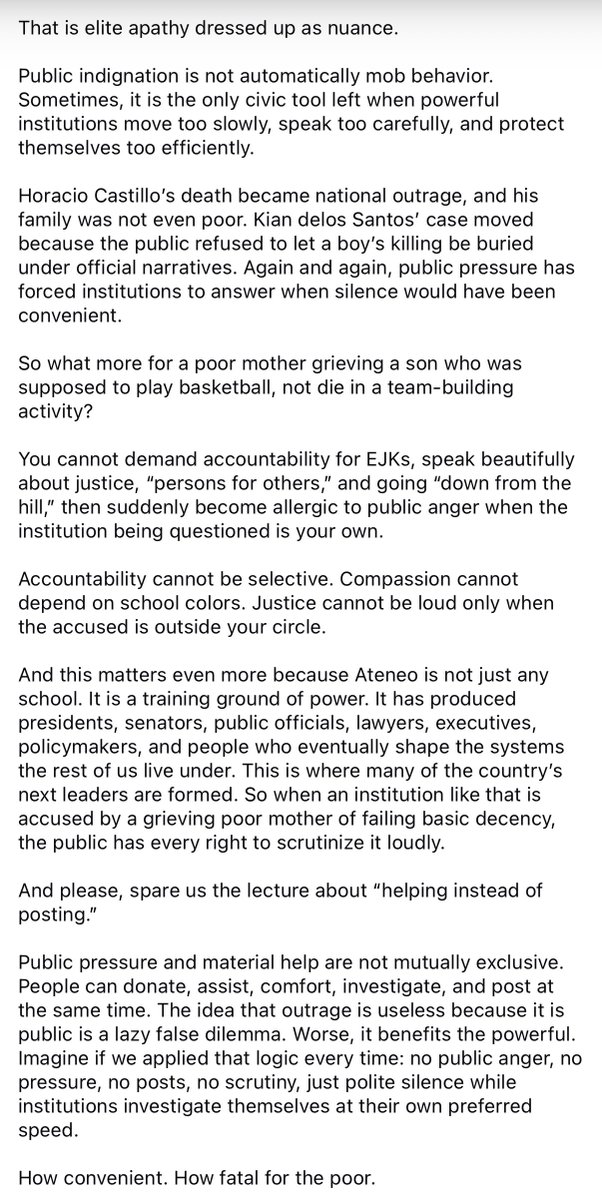 That is elite apathy dressed up as nuance.

Public indignation is not automatically mob behavior. Sometimes, it is the only civic tool left when powerful institutions move too slowly, speak too carefully, and protect themselves too efficiently.

Horacio Castillo's death became national outrage, and his family was not even poor. Kian delos Santos' case moved because the public refused to let a boy's killing be buried under official narratives. Again and again, public pressure has forced institutions to answer when silence would have been convenient.

So what more for a poor mother grieving a son who was supposed to play basketball, not die in a team-building activity?

You cannot demand accountability for EJKs, speak beautifully about justice, "persons for others," and going "down from the hill," then suddenly become allergic to public anger when the institution being questioned is your own.

Accountability cannot be selective. Compassion cannot depend on school colors. Justice cannot be loud only when the accused is outside your circle.

And this matters even more because Ateneo is not just any school. It is a training ground of power. It has produced presidents, senators, public officials, lawyers, executives, policymakers, and people who eventually shape the systems the rest of us live under. This is where many of the country's next leaders are formed. So when an institution like that is accused by a grieving poor mother of failing basic decency, the public has every right to scrutinize it loudly.

And please, spare us the lecture about "helping instead of posting."

Public pressure and material help are not mutually exclusive. People can donate, assist, comfort, investigate, and post at the same time. The idea that outrage is useless because it is public is a lazy false dilemma. Worse, it benefits the powerful. Imagine if we applied that logic every time: no public anger, no pressure, no posts, no scrutiny, just polite silence while institutions investigate themselves at their own preferred speed.

How convenient. How fatal for the poor.